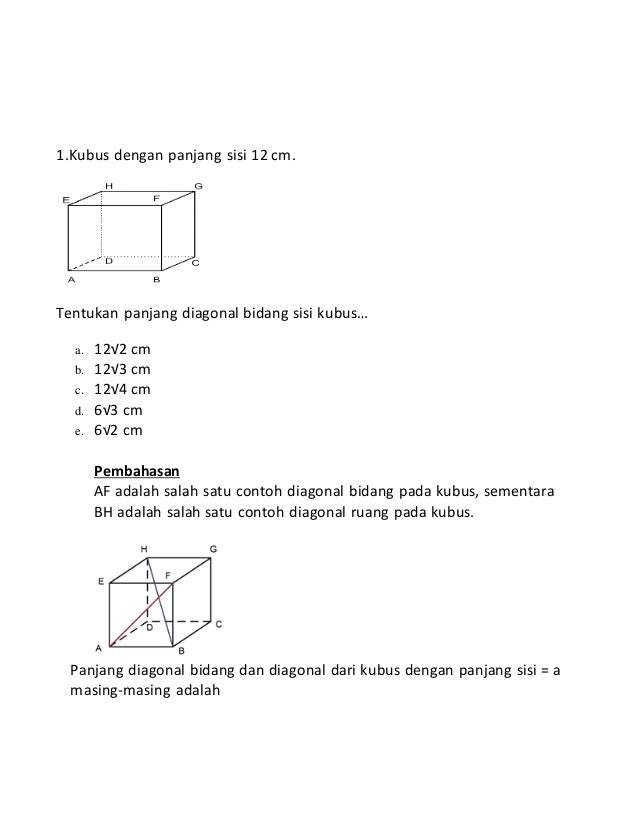 1.Kubus dengan panjang sisi 12 cm.

H G
E F
D C
A B

Tentukan panjang diagonal bidang sisi kubus...

a. $12\sqrt{2}$ cm
b. $12\sqrt{3}$ cm
c. $12\sqrt{4}$ cm
d. $6\sqrt{3}$ cm
e. $6\sqrt{2}$ cm

Pembahasan
AF adalah salah satu contoh diagonal bidang pada kubus, sementara BH adalah salah satu contoh diagonal ruang pada kubus.

H G
E F
D C
A B

Panjang diagonal bidang dan diagonal dari kubus dengan panjang sisi = a masing-masing adalah